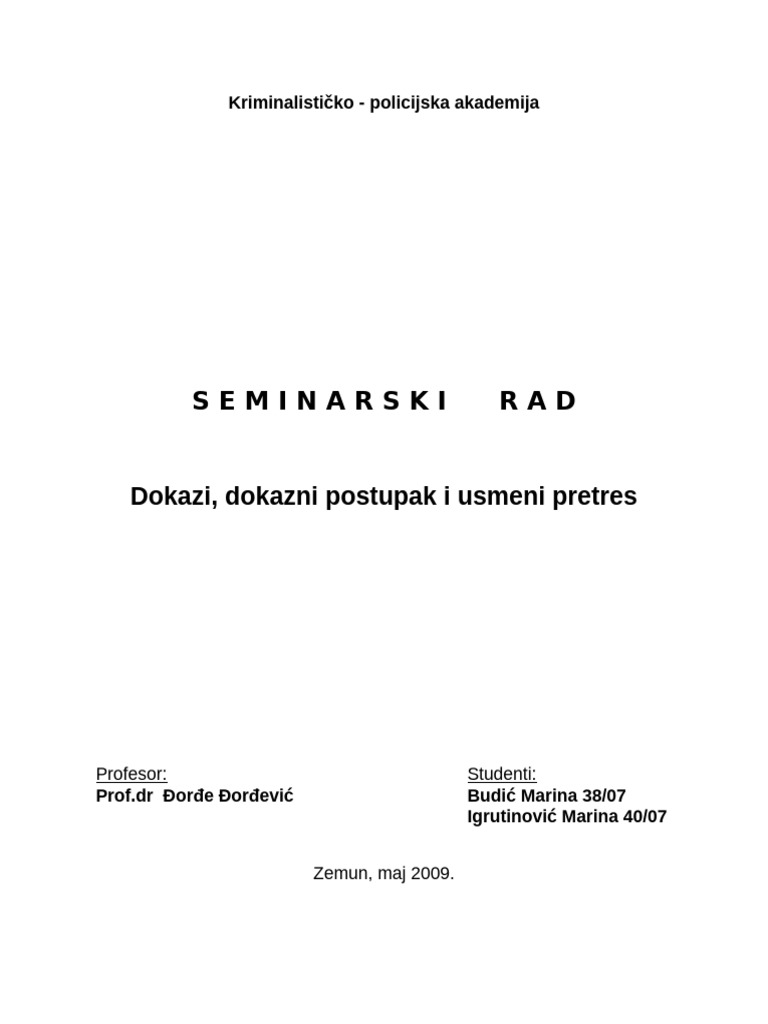 Kriminalističko - policijska akademija

S E M I N A R S K I   R A D

Dokazi, dokazni postupak i usmeni pretres

Profesor:
Prof.dr Đorđe Đorđević

Studenti:
Budić Marina 38/07
Igrutinović Marina 40/07

Zemun, maj 2009.